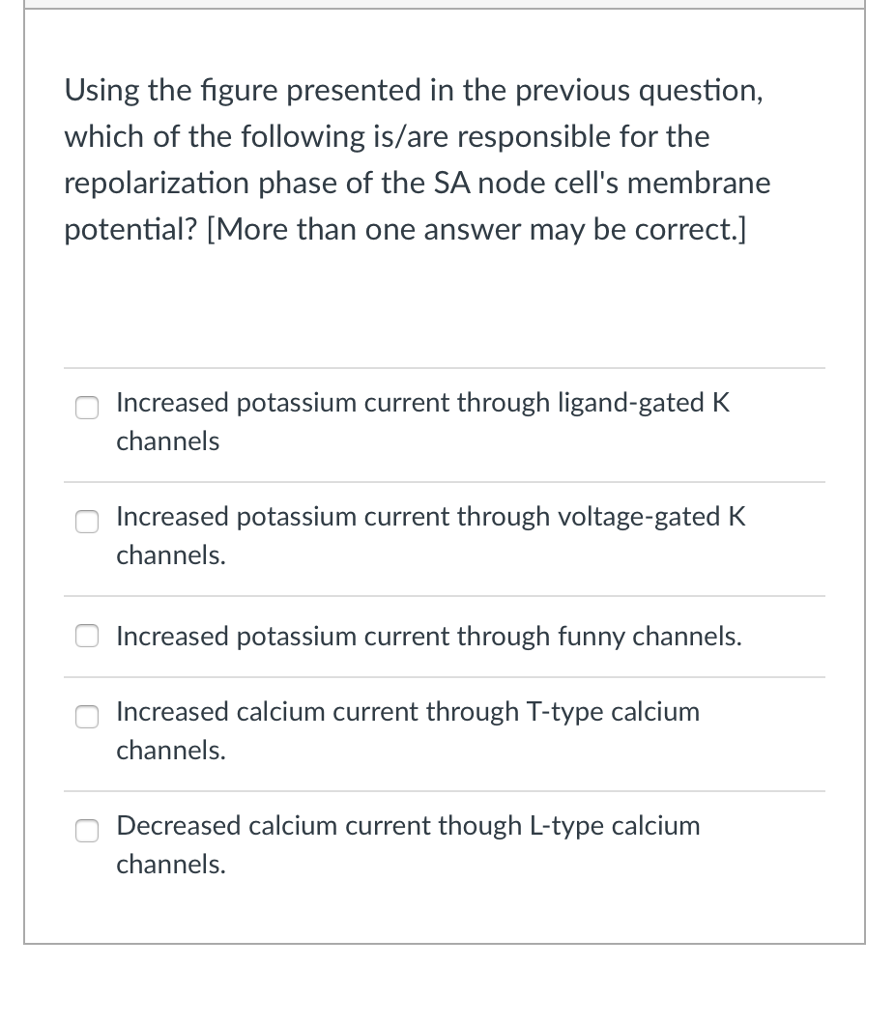 Using the figure presented in the previous question, which of the following is/are responsible for the repolarization phase of the SA node cell's membrane potential? [More than one answer may be correct.]

Increased potassium current through ligand-gated K channels

Increased potassium current through voltage-gated K channels.

Increased potassium current through funny channels.

Increased calcium current through T-type calcium channels.

Decreased calcium current though L-type calcium channels.